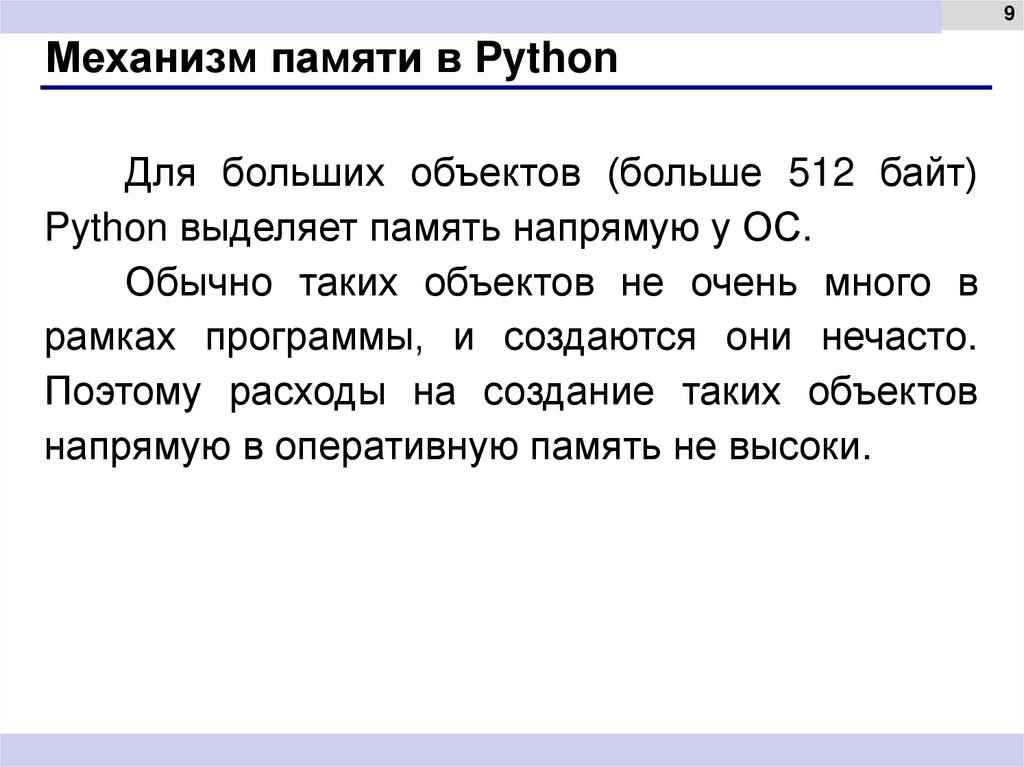 9

Механизм памяти в Python

Для больших объектов (больше 512 байт) Python выделяет память напрямую у ОС.

Обычно таких объектов не очень много в рамках программы, и создаются они нечасто. Поэтому расходы на создание таких объектов напрямую в оперативную память не высоки.